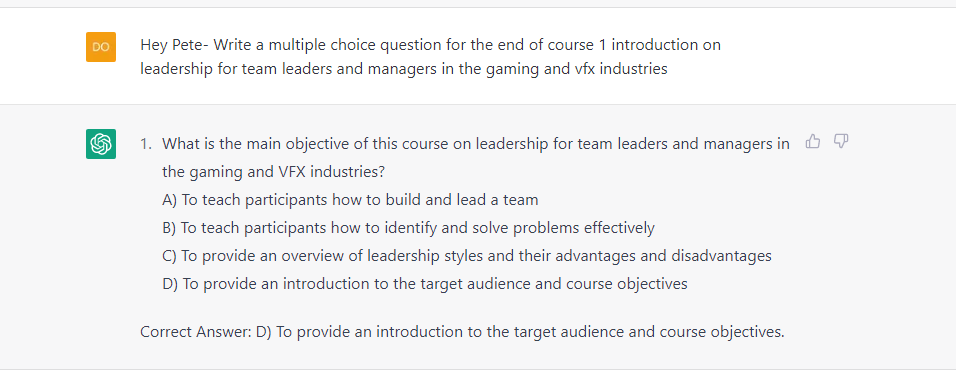 DO

Hey Pete- Write a multiple choice question for the end of course 1 introduction on leadership for team leaders and managers in the gaming and vfx industries

1. What is the main objective of this course on leadership for team leaders and managers in the gaming and VFX industries?
A) To teach participants how to build and lead a team
B) To teach participants how to identify and solve problems effectively
C) To provide an overview of leadership styles and their advantages and disadvantages
D) To provide an introduction to the target audience and course objectives

Correct Answer: D) To provide an introduction to the target audience and course objectives.